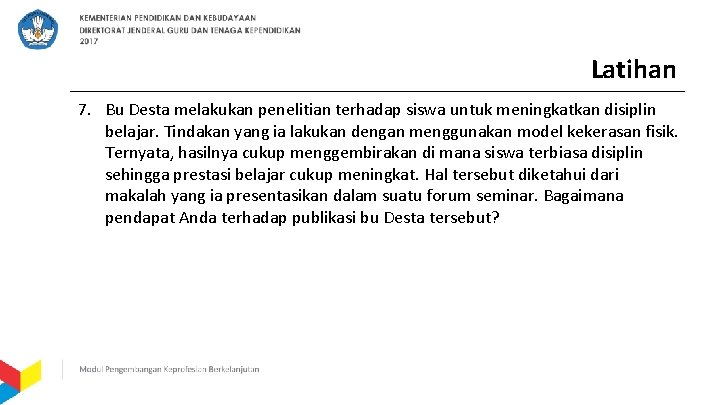 KEMENTERIAN PENDIDIKAN DAN KEBUDAYAAN
DIREKTORAT JENDERAL GURU DAN TENAGA KEPENDIDIKAN
2017

Latihan

7. Bu Desta melakukan penelitian terhadap siswa untuk meningkatkan disiplin belajar. Tindakan yang ia lakukan dengan menggunakan model kekerasan fisik. Ternyata, hasilnya cukup menggembirakan di mana siswa terbiasa disiplin sehingga prestasi belajar cukup meningkat. Hal tersebut diketahui dari makalah yang ia presentasikan dalam suatu forum seminar. Bagaimana pendapat Anda terhadap publikasi bu Desta tersebut?

Modul Pengembangan Keprofesian Berkelanjutan